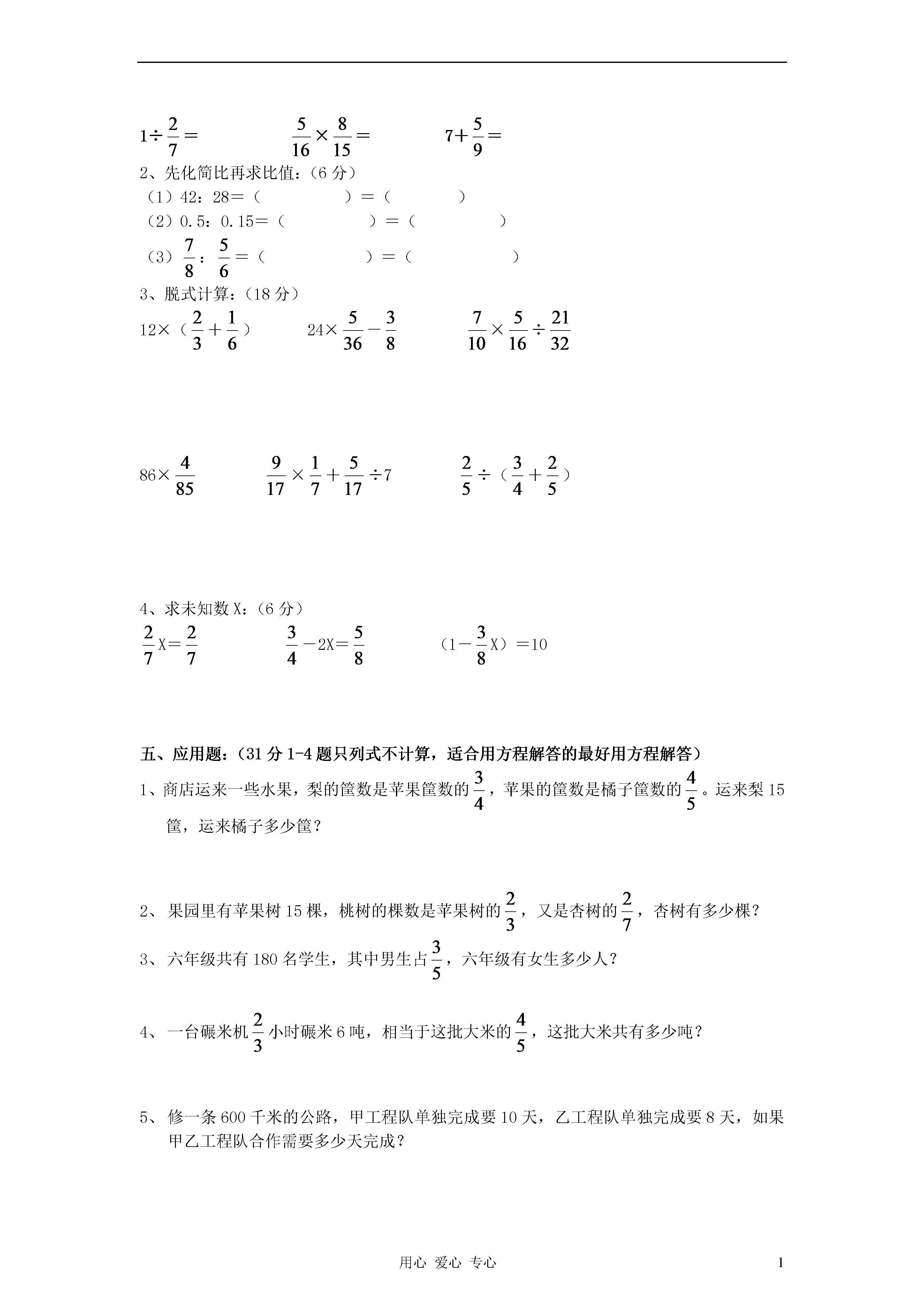 $1\div\frac{2}{7}=$　　$\frac{5}{16}\times\frac{8}{15}=$　　$7+\frac{5}{9}=$

2、先化简比再求比值：（6 分）

（1）42：28＝（　　　　）＝（　　　　）

（2）0.5：0.15＝（　　　　）＝（　　　　）

（3）$\frac{7}{8}$：$\frac{5}{6}$＝（　　　　）＝（　　　　）

3、脱式计算：（18 分）

$12\times(\frac{2}{3}+\frac{1}{6})$　　$24\times\frac{5}{36}-\frac{3}{8}$　　$\frac{7}{10}\times\frac{5}{16}\div\frac{21}{32}$

$86\times\frac{4}{85}$　　$\frac{9}{17}\times\frac{1}{7}+\frac{5}{17}\div7$　　$\frac{2}{5}\div(\frac{3}{4}+\frac{2}{5})$

4、求未知数 X：（6 分）

$\frac{2}{7}X=\frac{2}{7}$　　$\frac{3}{4}-2X=\frac{5}{8}$　　$(1-\frac{3}{8}X)=10$

五、应用题：（31 分 1-4 题只列式不计算，适合用方程解答的最好用方程解答）

1、商店运来一些水果，梨的筐数是苹果筐数的$\frac{3}{4}$，苹果的筐数是橘子筐数的$\frac{4}{5}$。运来梨 15 筐，运来橘子多少筐？

2、果园里有苹果树 15 棵，桃树的棵数是苹果树的$\frac{2}{3}$，又是杏树的$\frac{2}{7}$，杏树有多少棵？

3、六年级共有 180 名学生，其中男生占$\frac{3}{5}$，六年级有女生多少人？

4、一台碾米机$\frac{2}{3}$小时碾米 6 吨，相当于这批大米的$\frac{4}{5}$，这批大米共有多少吨？

5、修一条 600 千米的公路，甲工程队单独完成要 10 天，乙工程队单独完成要 8 天，如果甲乙工程队合作需要多少天完成？

用心 爱心 专心　　1